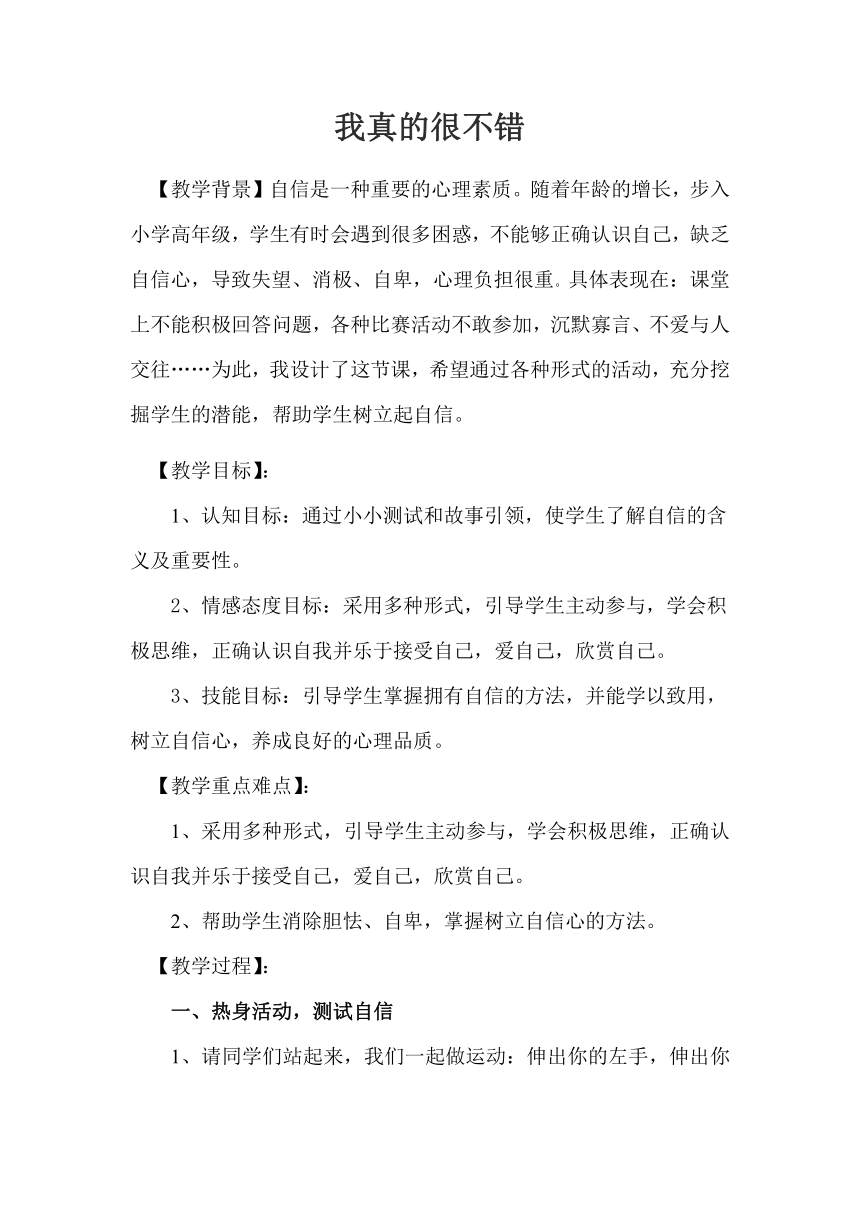 我真的很不错

【教学背景】自信是一种重要的心理素质。随着年龄的增长，步入小学高年级，学生有时会遇到很多困惑，不能够正确认识自己，缺乏自信心，导致失望、消极、自卑，心理负担很重。具体表现在：课堂上不能积极回答问题，各种比赛活动不敢参加，沉默寡言、不爱与人交往……为此，我设计了这节课，希望通过各种形式的活动，充分挖掘学生的潜能，帮助学生树立起自信。

【教学目标】：

1、认知目标：通过小小测试和故事引领，使学生了解自信的含义及重要性。

2、情感态度目标：采用多种形式，引导学生主动参与，学会积极思维，正确认识自我并乐于接受自己，爱自己，欣赏自己。

3、技能目标：引导学生掌握拥有自信的方法，并能学以致用，树立自信心，养成良好的心理品质。

【教学重点难点】：

1、采用多种形式，引导学生主动参与，学会积极思维，正确认识自我并乐于接受自己，爱自己，欣赏自己。

2、帮助学生消除胆怯、自卑，掌握树立自信心的方法。

【教学过程】：

一、热身活动，测试自信

1、请同学们站起来，我们一起做运动：伸出你的左手，伸出你